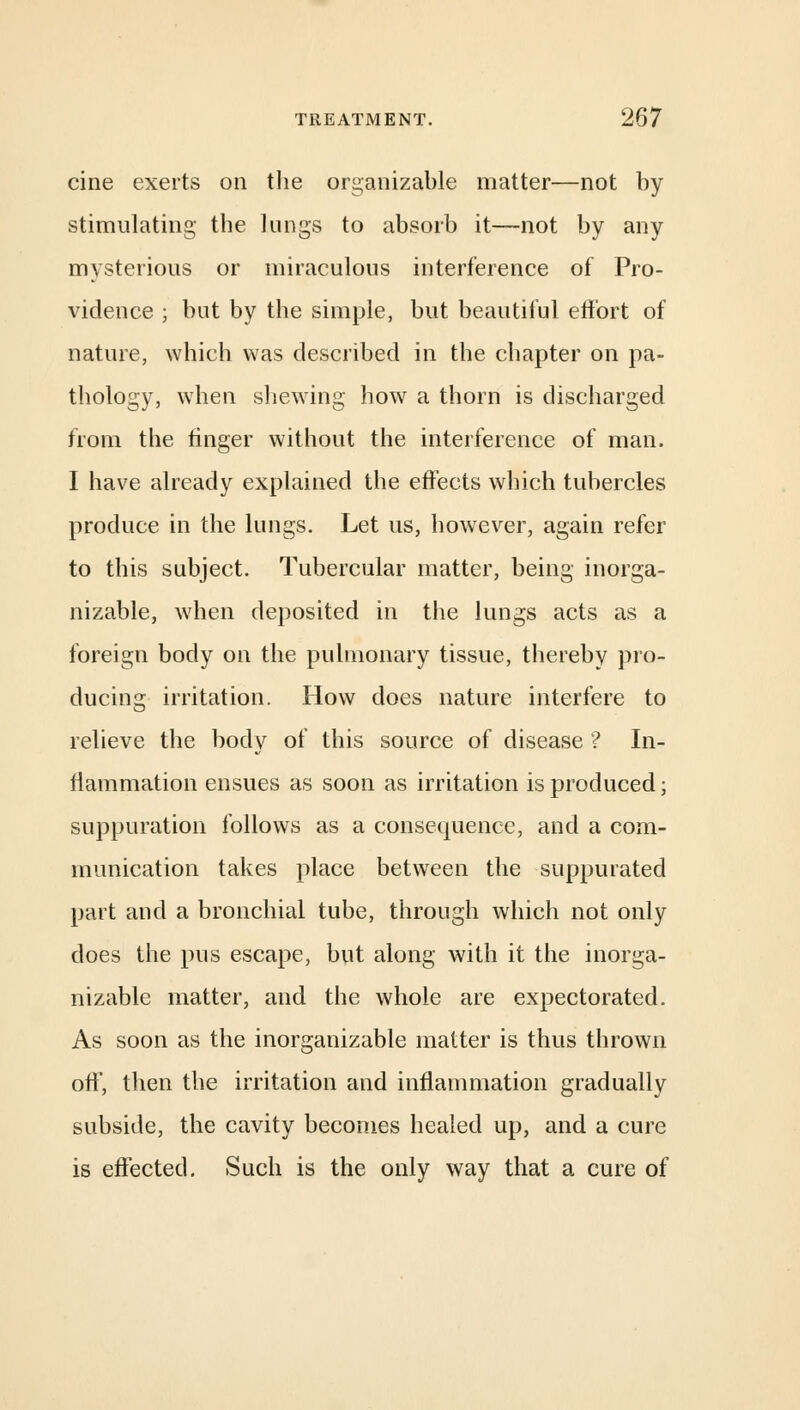 TREATMENT. 267

cine exerts on the organizable matter—not by stimulating the lungs to absorb it—not by any mysterious or miraculous interference of Providence ; but by the simple, but beautiful effort of nature, which was described in the chapter on pathology, when shewing how a thorn is discharged from the finger without the interference of man. I have already explained the effects which tubercles produce in the lungs. Let us, however, again refer to this subject. Tubercular matter, being inorganizable, when deposited in the lungs acts as a foreign body on the pulmonary tissue, thereby producing irritation. How does nature interfere to relieve the body of this source of disease ? Inflammation ensues as soon as irritation is produced; suppuration follows as a consequence, and a communication takes place between the suppurated part and a bronchial tube, through which not only does the pus escape, but along with it the inorganizable matter, and the whole are expectorated. As soon as the inorganizable matter is thus thrown off, then the irritation and inflammation gradually subside, the cavity becomes healed up, and a cure is effected. Such is the only way that a cure of